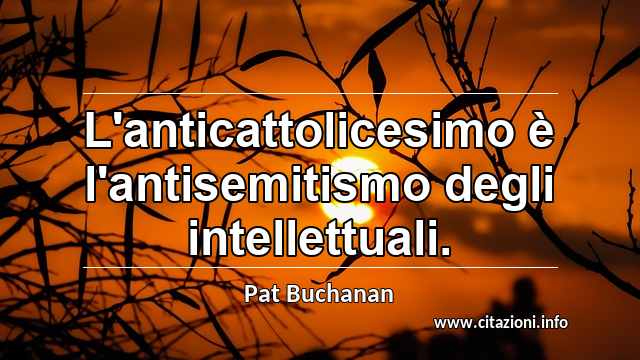 L'anticattolicesimo è l'antisemitismo degli intellettuali.

Pat Buchanan

www.citazioni.info